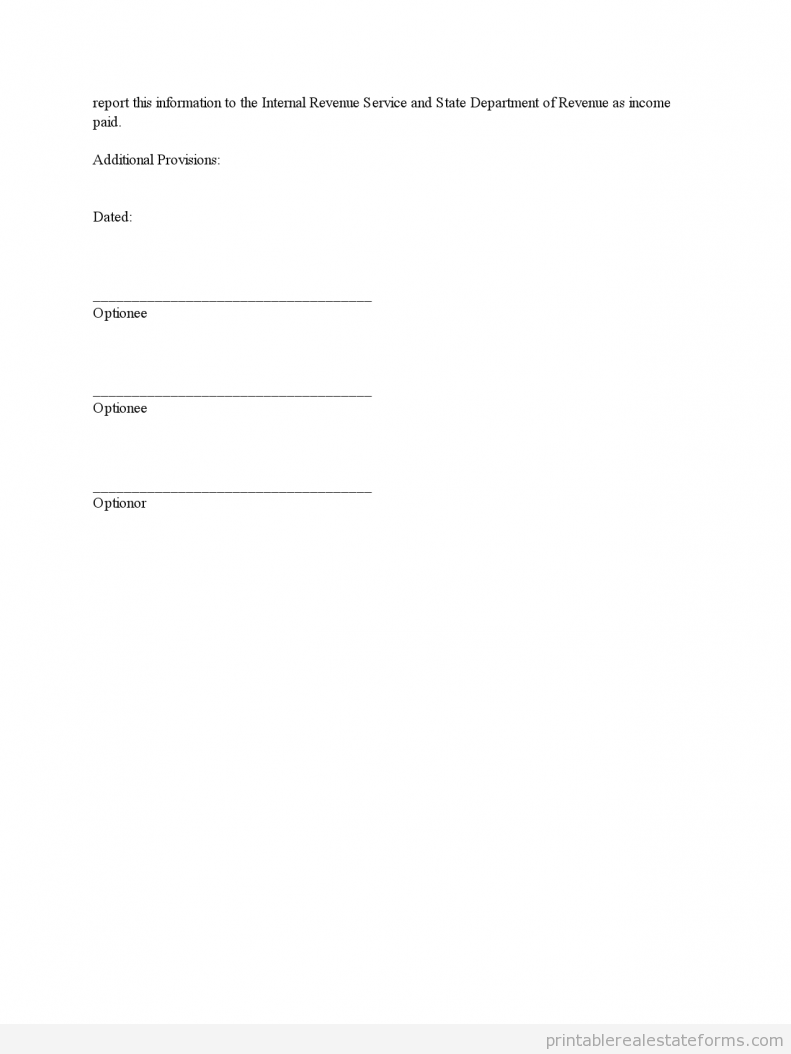 report this information to the Internal Revenue Service and State Department of Revenue as income paid.

Additional Provisions:

Dated:

______________________________________
Optionee

______________________________________
Optionee

______________________________________
Optionor

printablerealestateforms.com